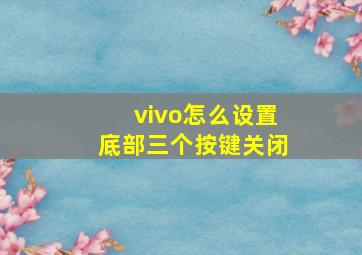 vivo怎么设置
底部三个按键关闭